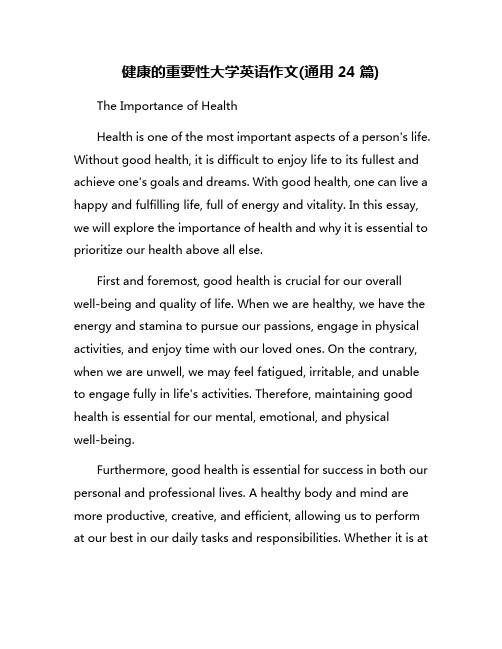 健康的重要性大学英语作文(通用 24 篇)

The Importance of Health

Health is one of the most important aspects of a person's life. Without good health, it is difficult to enjoy life to its fullest and achieve one's goals and dreams. With good health, one can live a happy and fulfilling life, full of energy and vitality. In this essay, we will explore the importance of health and why it is essential to prioritize our health above all else.

First and foremost, good health is crucial for our overall well-being and quality of life. When we are healthy, we have the energy and stamina to pursue our passions, engage in physical activities, and enjoy time with our loved ones. On the contrary, when we are unwell, we may feel fatigued, irritable, and unable to engage fully in life's activities. Therefore, maintaining good health is essential for our mental, emotional, and physical well-being.

Furthermore, good health is essential for success in both our personal and professional lives. A healthy body and mind are more productive, creative, and efficient, allowing us to perform at our best in our daily tasks and responsibilities. Whether it is at